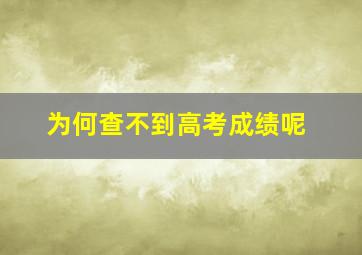 为何查不到高考成绩呢